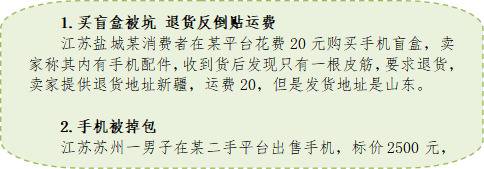 1. 买盲盒被坑 退货反倒贴运费

江苏盐城某消费者在某平台花费 20 元购买手机盲盒，卖家称其内有手机配件，收到货后发现只有一根皮筋，要求退货，卖家提供退货地址新疆，运费 20，但是发货地址是山东。

2. 手机被掉包

江苏苏州一男子在某二手平台出售手机，标价 2500 元，